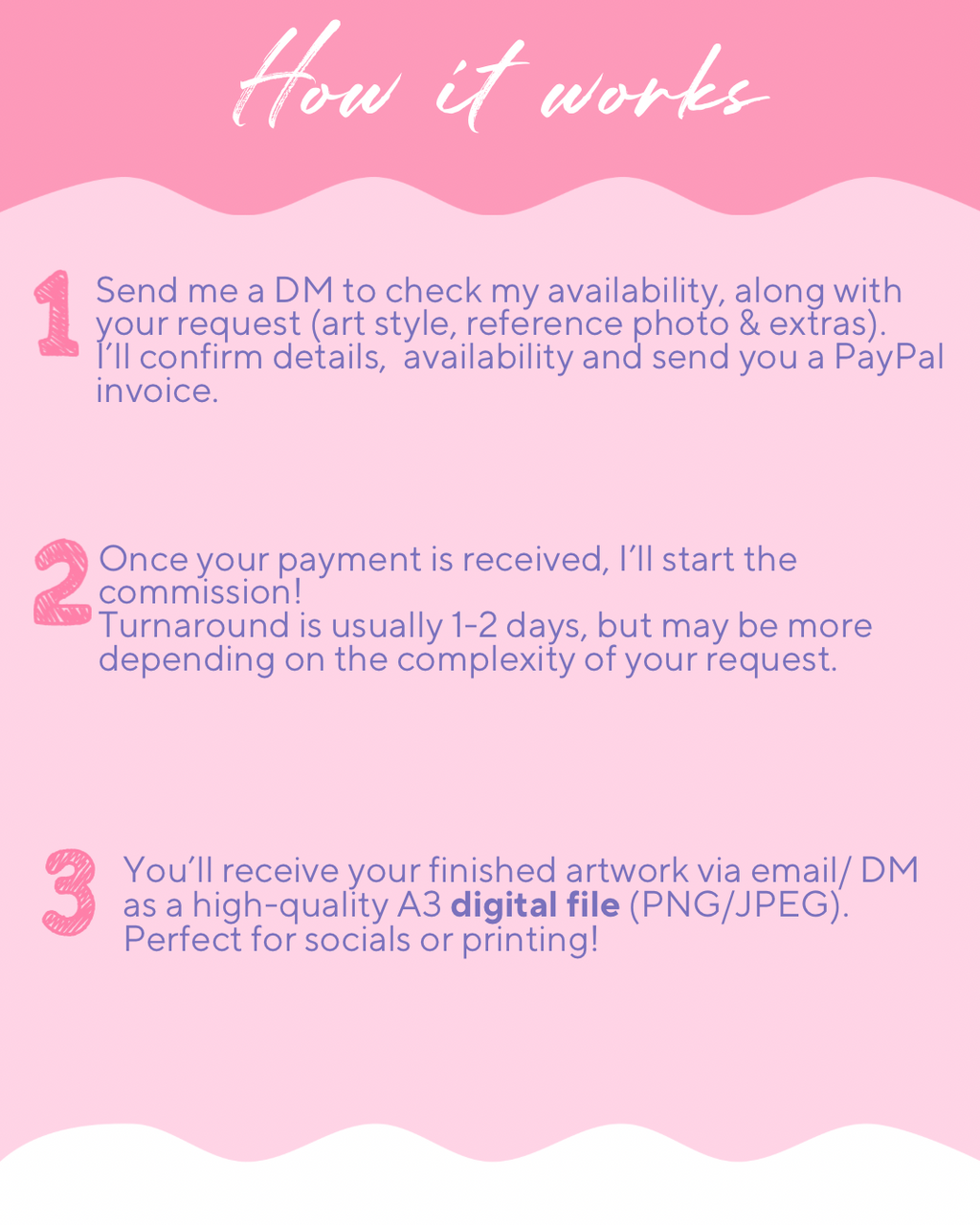 How it works

1 Send me a DM to check my availability, along with your request (art style, reference photo & extras). I'll confirm details, availability and send you a PayPal invoice.

2 Once your payment is received, I'll start the commission! Turnaround is usually 1-2 days, but may be more depending on the complexity of your request.

3 You'll receive your finished artwork via email/ DM as a high-quality A3 digital file (PNG/JPEG). Perfect for socials or printing!